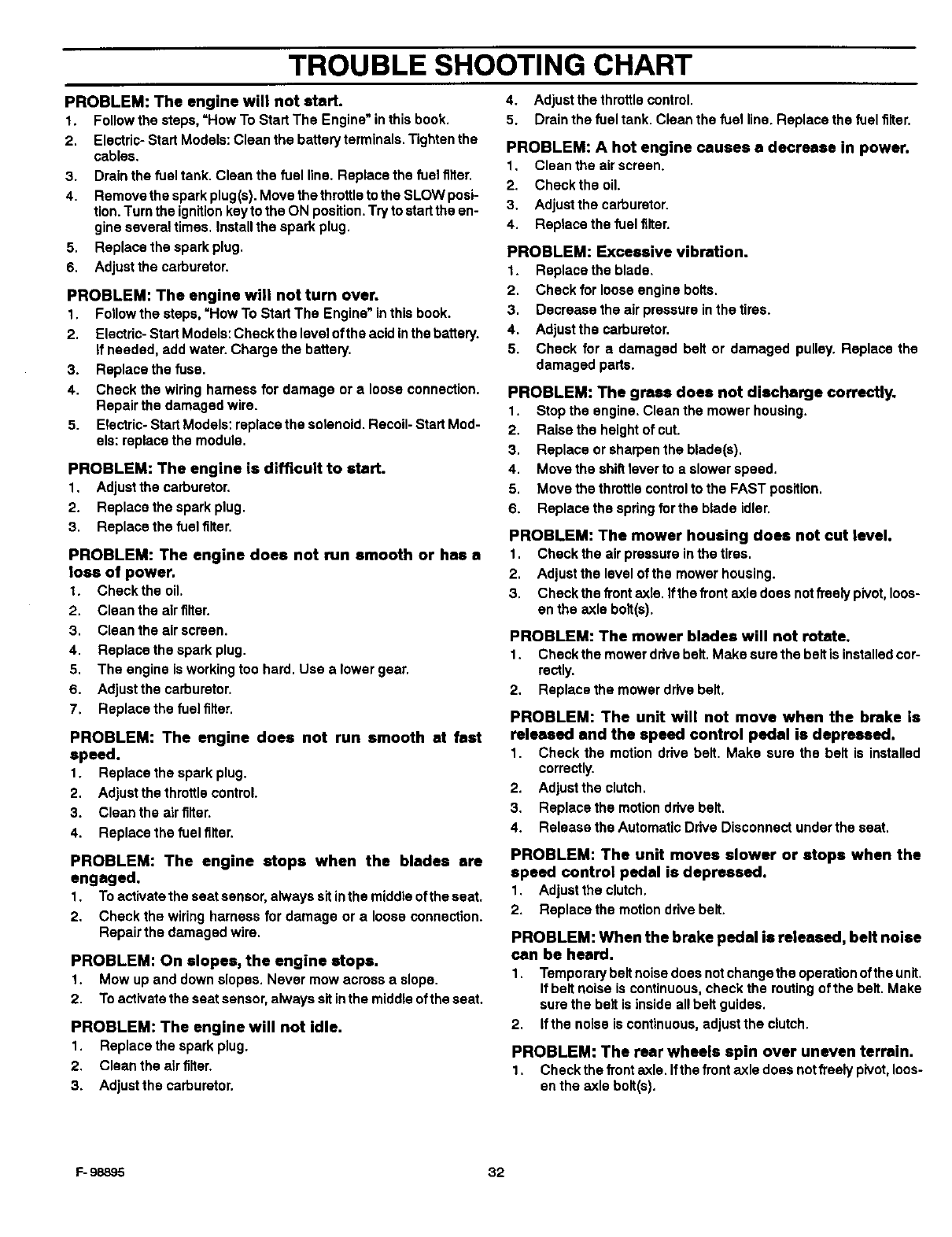 TROUBLE SHOOTING CHART

PROBLEM: The engine will not start.
1. Follow the steps, "How To Start The Engine" in this book.
2. Electric- Start Models: Clean the battery terminals. Tighten the cables.
3. Drain the fuel tank. Clean the fuel line. Replace the fuel filter.
4. Remove the spark plug(s). Move the throttle to the SLOW position. Turn the ignition key to the ON position. Try to start the engine several times. Install the spark plug.
5. Replace the spark plug.
6. Adjust the carburetor.

PROBLEM: The engine will not turn over.
1. Follow the steps, "How To Start The Engine" in this book.
2. Electric- Start Models: Check the level of the acid in the battery. If needed, add water. Charge the battery.
3. Replace the fuse.
4. Check the wiring harness for damage or a loose connection. Repair the damaged wire.
5. Electric- Start Models: replace the solenoid. Recoil- Start Models: replace the module.

PROBLEM: The engine is difficult to start.
1. Adjust the carburetor.
2. Replace the spark plug.
3. Replace the fuel filter.

PROBLEM: The engine does not run smooth or has a loss of power.
1. Check the oil.
2. Clean the air filter.
3. Clean the air screen.
4. Replace the spark plug.
5. The engine is working too hard. Use a lower gear.
6. Adjust the carburetor.
7. Replace the fuel filter.

PROBLEM: The engine does not run smooth at fast speed.
1. Replace the spark plug.
2. Adjust the throttle control.
3. Clean the air filter.
4. Replace the fuel filter.

PROBLEM: The engine stops when the blades are engaged.
1. To activate the seat sensor, always sit in the middle of the seat.
2. Check the wiring harness for damage or a loose connection. Repair the damaged wire.

PROBLEM: On slopes, the engine stops.
1. Mow up and down slopes. Never mow across a slope.
2. To activate the seat sensor, always sit in the middle of the seat.

PROBLEM: The engine will not idle.
1. Replace the spark plug.
2. Clean the air filter.
3. Adjust the carburetor.
4. Adjust the throttle control.
5. Drain the fuel tank. Clean the fuel line. Replace the fuel filter.

PROBLEM: A hot engine causes a decrease in power.
1. Clean the air screen.
2. Check the oil.
3. Adjust the carburetor.
4. Replace the fuel filter.

PROBLEM: Excessive vibration.
1. Replace the blade.
2. Check for loose engine bolts.
3. Decrease the air pressure in the tires.
4. Adjust the carburetor.
5. Check for a damaged belt or damaged pulley. Replace the damaged parts.

PROBLEM: The grass does not discharge correctly.
1. Stop the engine. Clean the mower housing.
2. Raise the height of cut.
3. Replace or sharpen the blade(s).
4. Move the shift lever to a slower speed.
5. Move the throttle control to the FAST position.
6. Replace the spring for the blade idler.

PROBLEM: The mower housing does not cut level.
1. Check the air pressure in the tires.
2. Adjust the level of the mower housing.
3. Check the front axle. If the front axle does not freely pivot, loosen the axle bolt(s).

PROBLEM: The mower blades will not rotate.
1. Check the mower drive belt. Make sure the belt is installed correctly.
2. Replace the mower drive belt.

PROBLEM: The unit will not move when the brake is released and the speed control pedal is depressed.
1. Check the motion drive belt. Make sure the belt is installed correctly.
2. Adjust the clutch.
3. Replace the motion drive belt.
4. Release the Automatic Drive Disconnect under the seat.

PROBLEM: The unit moves slower or stops when the speed control pedal is depressed.
1. Adjust the clutch.
2. Replace the motion drive belt.

PROBLEM: When the brake pedal is released, belt noise can be heard.
1. Temporary belt noise does not change the operation of the unit. If belt noise is continuous, check the routing of the belt. Make sure the belt is inside all belt guides.
2. If the noise is continuous, adjust the clutch.

PROBLEM: The rear wheels spin over uneven terrain.
1. Check the front axle. If the front axle does not freely pivot, loosen the axle bolt(s).

F- 98895
32